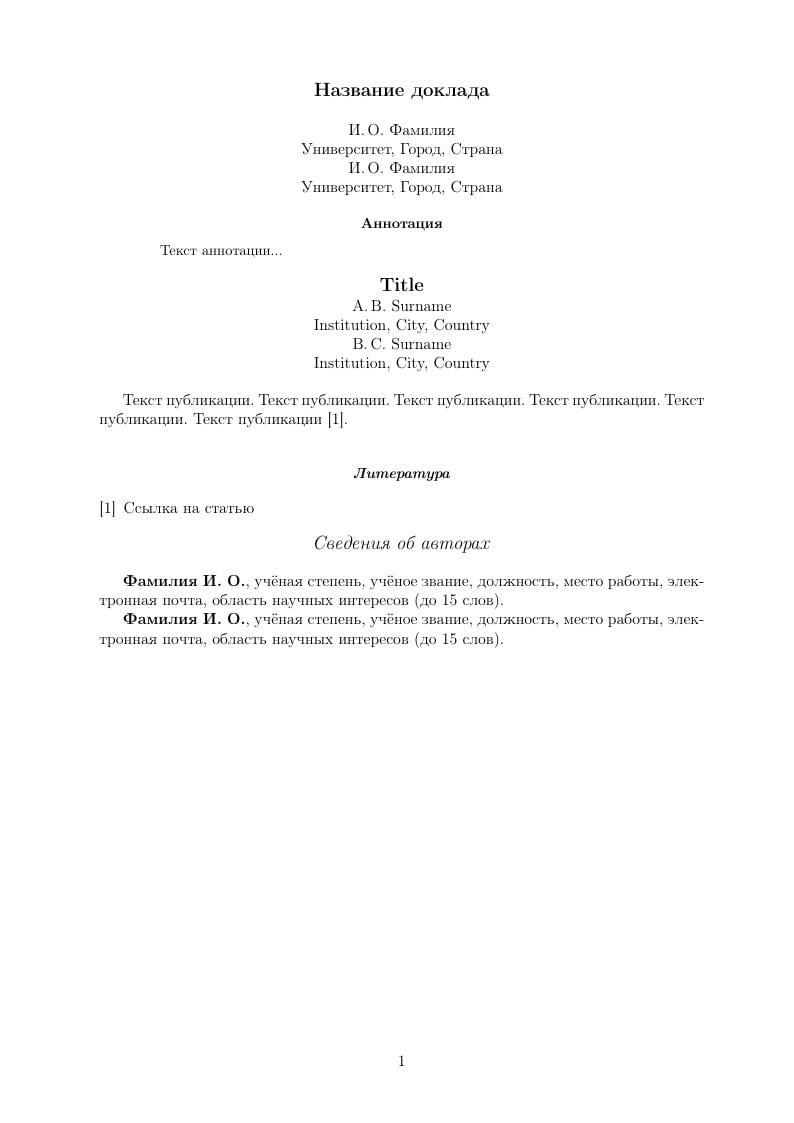 Название доклада

И. О. Фамилия
Университет, Город, Страна
И. О. Фамилия
Университет, Город, Страна

Аннотация

Текст аннотации...

Title
A. B. Surname
Institution, City, Country
B. C. Surname
Institution, City, Country

Текст публикации. Текст публикации. Текст публикации. Текст публикации. Текст публикации. Текст публикации [1].

Литература

[1] Ссылка на статью

Сведения об авторах

Фамилия И. О., учёная степень, учёное звание, должность, место работы, электронная почта, область научных интересов (до 15 слов).
Фамилия И. О., учёная степень, учёное звание, должность, место работы, электронная почта, область научных интересов (до 15 слов).

1